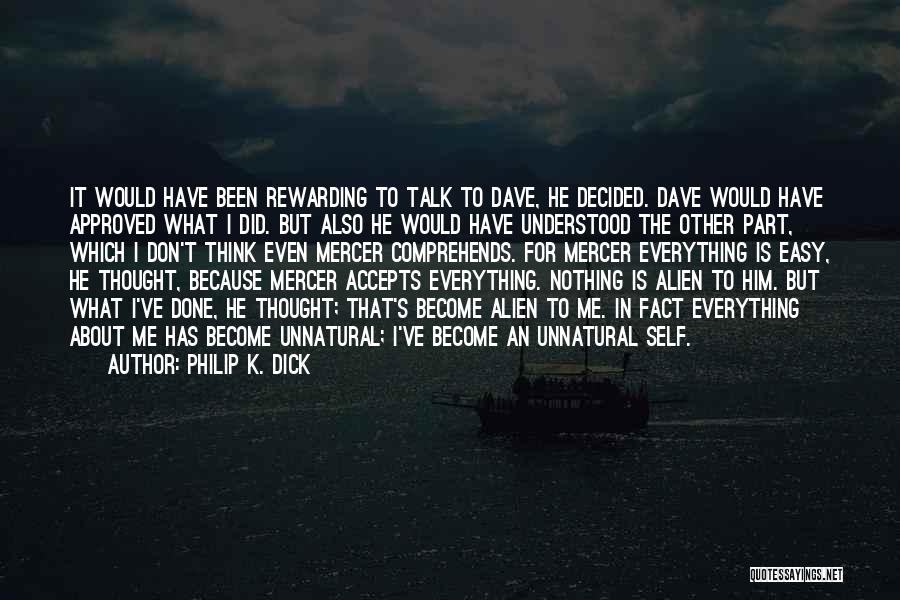 IT WOULD HAVE BEEN REWARDING TO TALK TO DAVE, HE DECIDED. DAVE WOULD HAVE APPROVED WHAT I DID. BUT ALSO HE WOULD HAVE UNDERSTOOD THE OTHER PART, WHICH I DON'T THINK EVEN MERCER COMPREHENDS. FOR MERCER EVERYTHING IS EASY, HE THOUGHT, BECAUSE MERCER ACCEPTS EVERYTHING. NOTHING IS ALIEN TO HIM. BUT WHAT I'VE DONE, HE THOUGHT; THAT'S BECOME ALIEN TO ME. IN FACT EVERYTHING ABOUT ME HAS BECOME UNNATURAL; I'VE BECOME AN UNNATURAL SELF.

AUTHOR: PHILIP K. DICK

QUOTESSAYINGS.NET